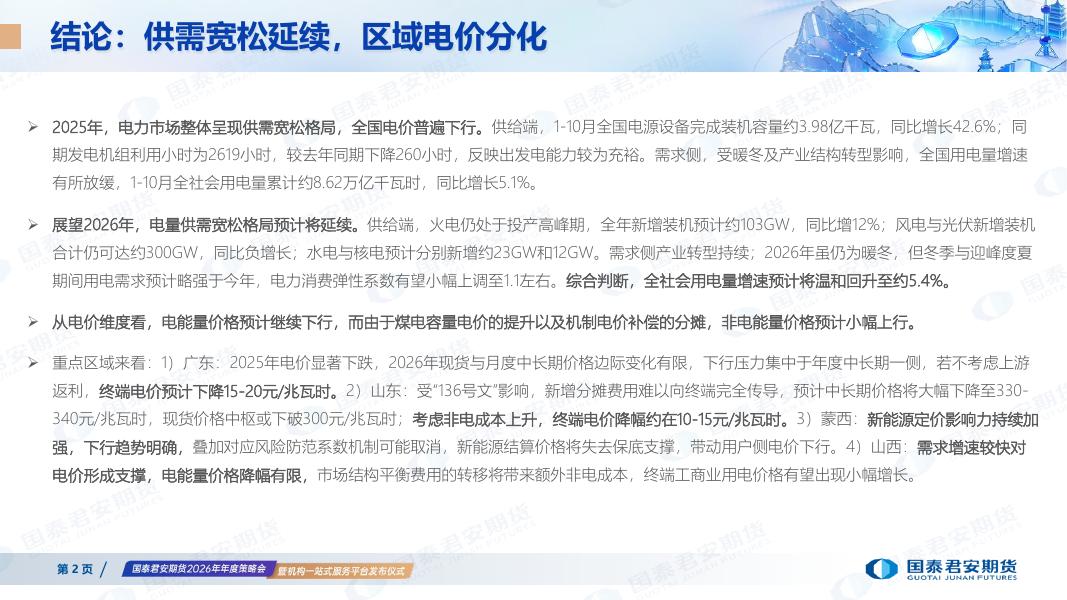 结论：供需宽松延续，区域电价分化

➢ 2025年，电力市场整体呈现供需宽松格局，全国电价普遍下行。供给端，1-10月全国电源设备完成装机容量约3.98亿千瓦，同比增长42.6%；同期发电机组利用小时为2619小时，较去年同期下降260小时，反映出发电能力较为充裕。需求侧，受暖冬及产业结构转型影响，全国用电量增速有所放缓，1-10月全社会用电量累计约8.62万亿千瓦时，同比增长5.1%。

➢ 展望2026年，电量供需宽松格局预计将延续。供给端，火电仍处于投产高峰期，全年新增装机预计约103GW，同比增12%；风电与光伏新增装机合计仍可达约300GW，同比负增长；水电与核电预计分别新增约23GW和12GW。需求侧产业转型持续；2026年虽仍为暖冬，但冬季与迎峰度夏期间用电需求预计略强于今年，电力消费弹性系数有望小幅上调至1.1左右。综合判断，全社会用电量增速预计将温和回升至约5.4%。

➢ 从电价维度看，电能量价格预计继续下行，而由于煤电容量电价的提升以及机制电价补偿的分摊，非电能量价格预计小幅上行。

➢ 重点区域来看：1）广东：2025年电价显著下跌，2026年现货与月度中长期价格边际变化有限，下行压力集中于年度中长期一侧，若不考虑上游返利，终端电价预计下降15-20元/兆瓦时。2）山东：受“136号文”影响，新增分摊费用难以向终端完全传导，预计中长期价格将大幅下降至330-340元/兆瓦时，现货价格中枢或下破300元/兆瓦时；考虑非电成本上升，终端电价降幅约在10-15元/兆瓦时。3）蒙西：新能源定价影响力持续加强，下行趋势明确，叠加对应风险防范系数机制可能取消，新能源结算价格将失去保底支撑，带动用户侧电价下行。4）山西：需求增速较快对电价形成支撑，电能量价格降幅有限，市场结构平衡费用的转移将带来额外非电成本，终端工商业用电价格有望出现小幅增长。

第 2 页 / 国泰君安期货2026年年度策略会 暨机构一站式服务平台发布仪式

国泰君安期货 GUOTAI JUNAN FUTURES